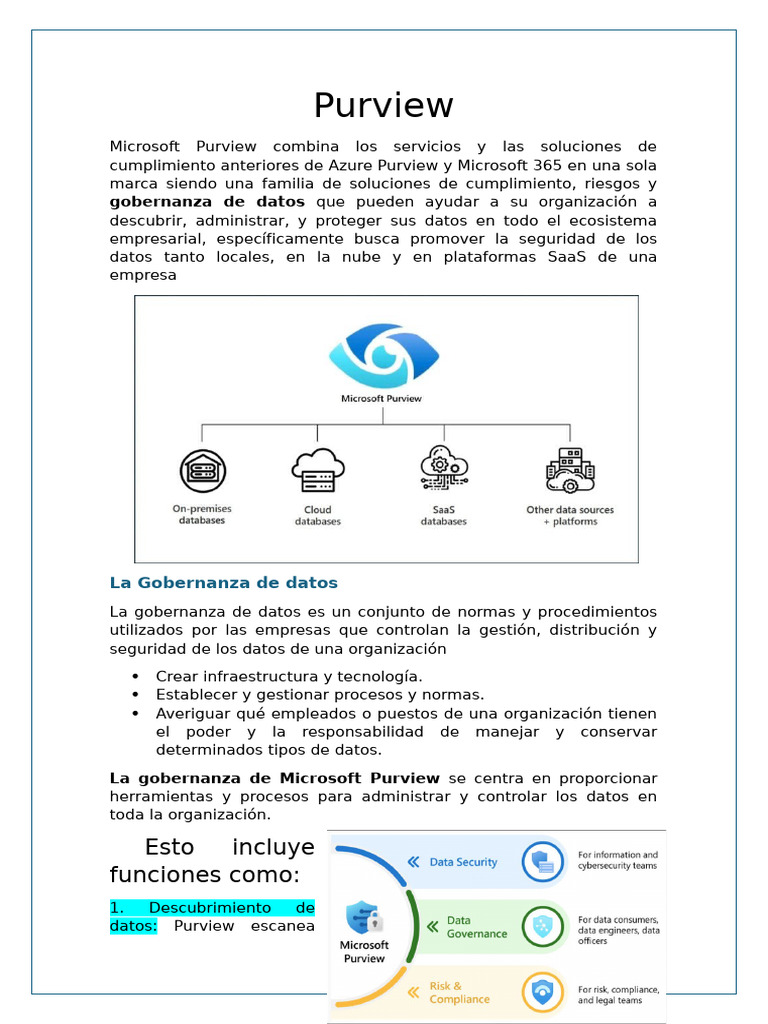 Purview

Microsoft Purview combina los servicios y las soluciones de cumplimiento anteriores de Azure Purview y Microsoft 365 en una sola marca siendo una familia de soluciones de cumplimiento, riesgos y gobernanza de datos que pueden ayudar a su organización a descubrir, administrar, y proteger sus datos en todo el ecosistema empresarial, específicamente busca promover la seguridad de los datos tanto locales, en la nube y en plataformas SaaS de una empresa

Microsoft Purview

On-premises databases

Cloud databases

SaaS databases

Other data sources + platforms

La Gobernanza de datos

La gobernanza de datos es un conjunto de normas y procedimientos utilizados por las empresas que controlan la gestión, distribución y seguridad de los datos de una organización

• Crear infraestructura y tecnología.
• Establecer y gestionar procesos y normas.
• Averiguar qué empleados o puestos de una organización tienen el poder y la responsabilidad de manejar y conservar determinados tipos de datos.

La gobernanza de Microsoft Purview se centra en proporcionar herramientas y procesos para administrar y controlar los datos en toda la organización.

Esto incluye funciones como:

1. Descubrimiento de datos: Purview escanea

Microsoft Purview

Data Security

For information and cybersecurity teams

Data Governance

For data consumers, data engineers, data officers

Risk & Compliance

For risk, compliance, and legal teams